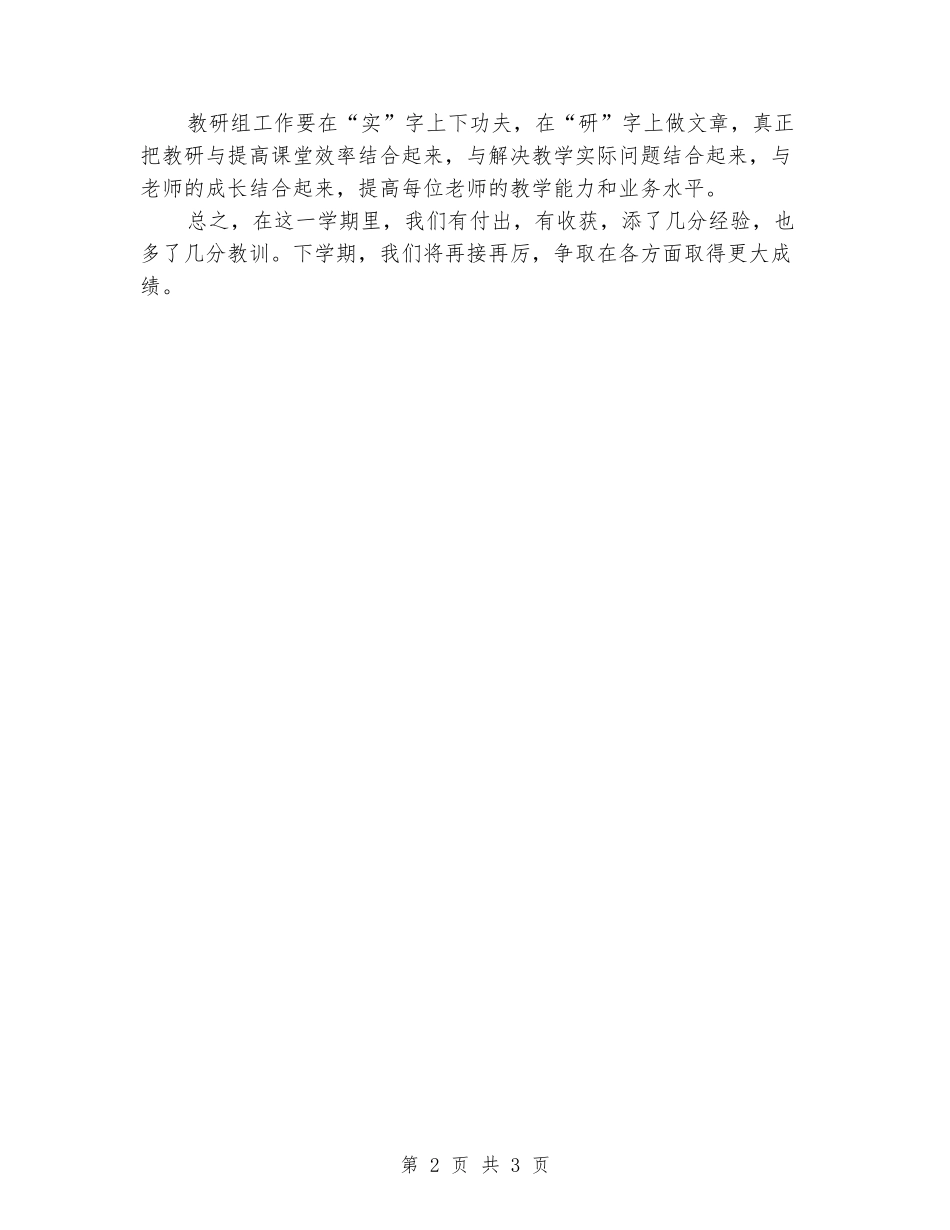 教研组工作要在“实”字上下功夫，在“研”字上做文章，真正把教研与提高课堂效率结合起来，与解决教学实际问题结合起来，与老师的成长结合起来，提高每位老师的教学能力和业务水平。

总之，在这一学期里，我们有付出，有收获，添了几分经验，也多了几分教训。下学期，我们将再接再厉，争取在各方面取得更大成绩。

第 2 页 共 3 页